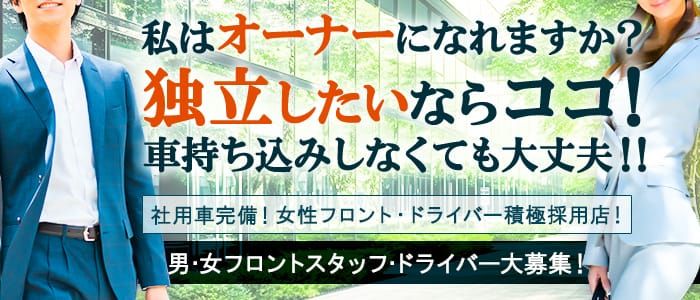 私はオーナーになれますか?
独立したいならココ!
車持ち込みしなくても大丈夫!!

社用車完備!女性フロント・ドライバー積極採用店!

男・女フロントスタッフ・ドライバー大募集!